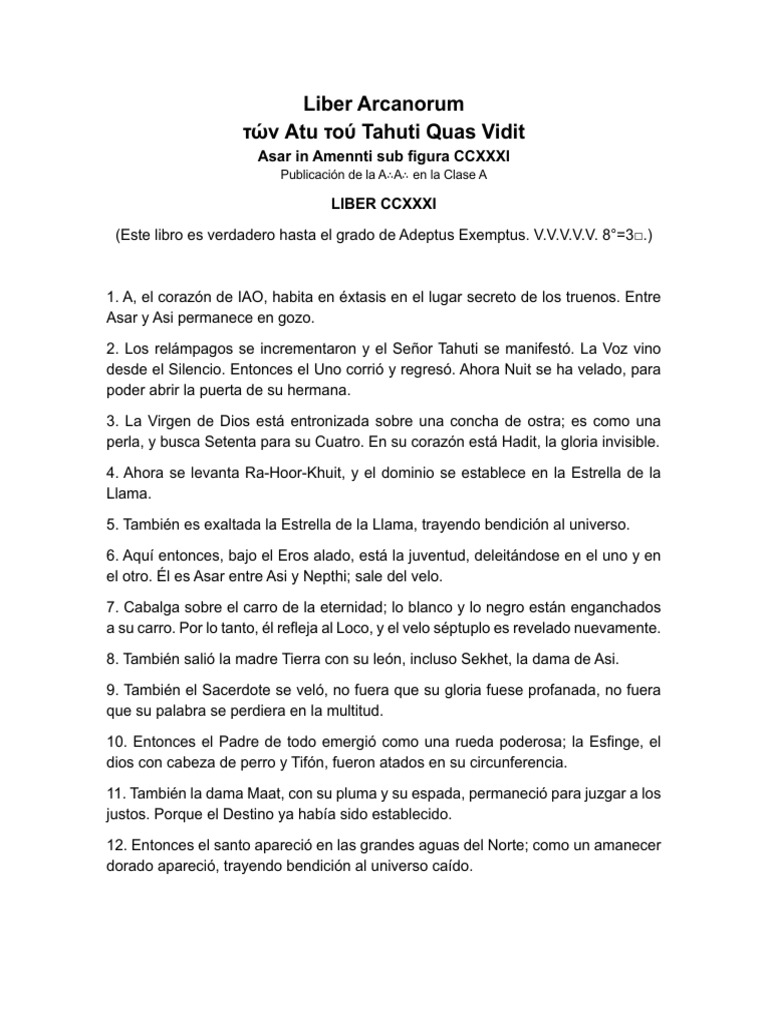 Liber Arcanorum
τών Atu τού Tahuti Quas Vidit
Asar in Amennti sub figura CCXXXI
Publicación de la A∴A∴ en la Clase A

LIBER CCXXXI

(Este libro es verdadero hasta el grado de Adeptus Exemptus. V.V.V.V.V. 8°=3□.)

1. A, el corazón de IAO, habita en éxtasis en el lugar secreto de los truenos. Entre Asar y Asi permanece en gozo.

2. Los relámpagos se incrementaron y el Señor Tahuti se manifestó. La Voz vino desde el Silencio. Entonces el Uno corrió y regresó. Ahora Nuit se ha velado, para poder abrir la puerta de su hermana.

3. La Virgen de Dios está entronizada sobre una concha de ostra; es como una perla, y busca Setenta para su Cuatro. En su corazón está Hadit, la gloria invisible.

4. Ahora se levanta Ra-Hoor-Khuit, y el dominio se establece en la Estrella de la Llama.

5. También es exaltada la Estrella de la Llama, trayendo bendición al universo.

6. Aquí entonces, bajo el Eros alado, está la juventud, deleitándose en el uno y en el otro. Él es Asar entre Asi y Nepthi; sale del velo.

7. Cabalga sobre el carro de la eternidad; lo blanco y lo negro están enganchados a su carro. Por lo tanto, él refleja al Loco, y el velo séptuplo es revelado nuevamente.

8. También salió la madre Tierra con su león, incluso Sekhet, la dama de Asi.

9. También el Sacerdote se veló, no fuera que su gloria fuese profanada, no fuera que su palabra se perdiera en la multitud.

10. Entonces el Padre de todo emergió como una rueda poderosa; la Esfinge, el dios con cabeza de perro y Tifón, fueron atados en su circunferencia.

11. También la dama Maat, con su pluma y su espada, permaneció para juzgar a los justos. Porque el Destino ya había sido establecido.

12. Entonces el santo apareció en las grandes aguas del Norte; como un amanecer dorado apareció, trayendo bendición al universo caído.